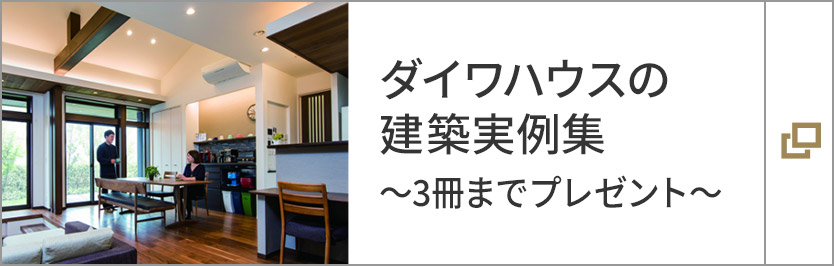 ダイワハウスの
建築実例集
～3冊までプレゼント～